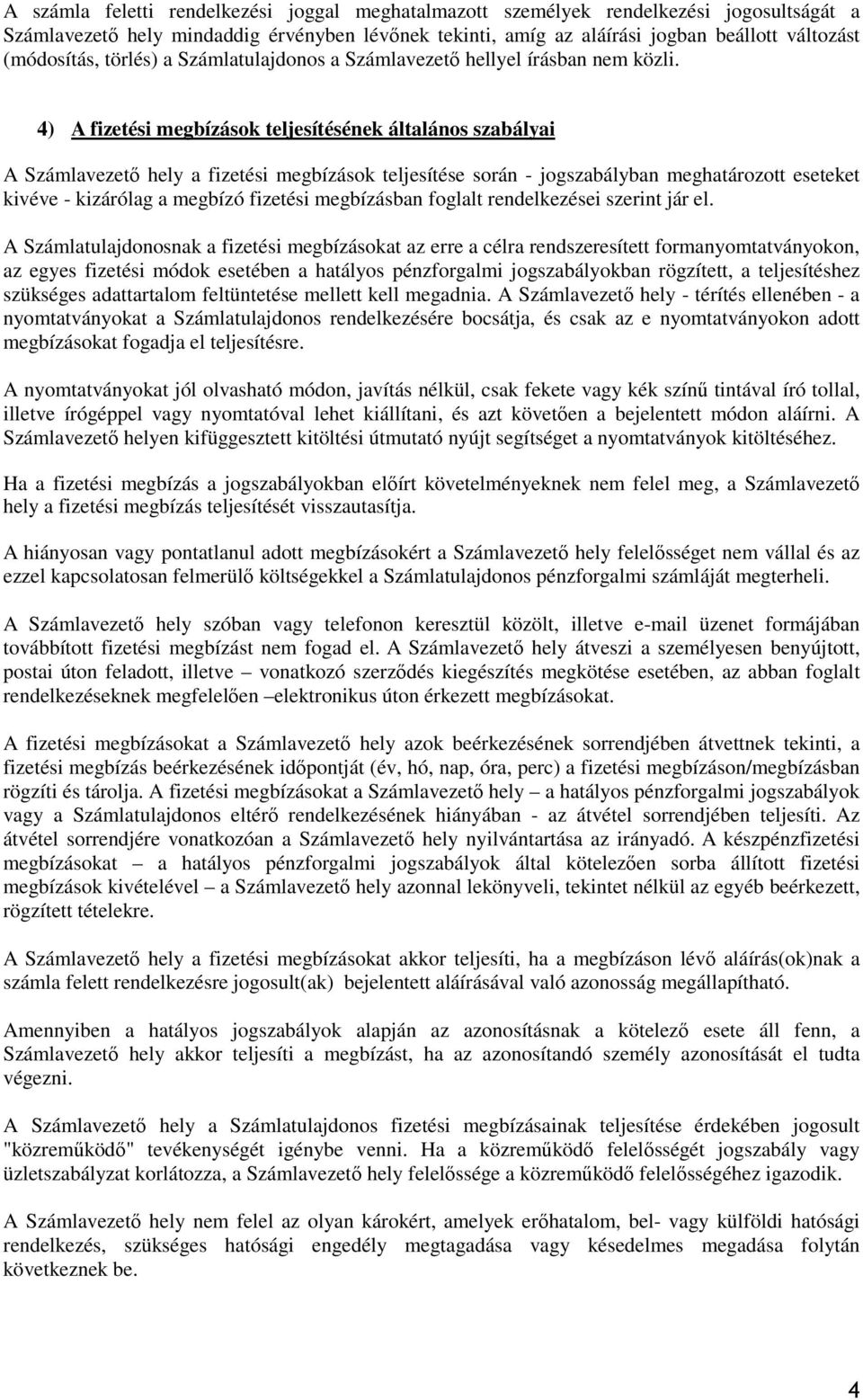 A számla feletti rendelkezési joggal meghatalmazott személyek rendelkezési jogosultságát a Számlavezető hely mindaddig érvényben lévőnek tekinti, amíg az aláírási jogban beállott változást (módosítás, törlés) a Számlatulajdonos a Számlavezető hellyel írásban nem közli.

4) A fizetési megbízások teljesítésének általános szabályai

A Számlavezető hely a fizetési megbízások teljesítése során - jogszabályban meghatározott eseteket kivéve - kizárólag a megbízó fizetési megbízásban foglalt rendelkezései szerint jár el.

A Számlatulajdonosnak a fizetési megbízásokat az erre a célra rendszeresített formanyomtatványokon, az egyes fizetési módok esetében a hatályos pénzforgalmi jogszabályokban rögzített, a teljesítéshez szükséges adattartalom feltüntetése mellett kell megadnia. A Számlavezető hely - térítés ellenében - a nyomtatványokat a Számlatulajdonos rendelkezésére bocsátja, és csak az e nyomtatványokon adott megbízásokat fogadja el teljesítésre.

A nyomtatványokat jól olvasható módon, javítás nélkül, csak fekete vagy kék színű tintával író tollal, illetve írógéppel vagy nyomtatóval lehet kiállítani, és azt követően a bejelentett módon aláírni. A Számlavezető helyen kifüggesztett kitöltési útmutató nyújt segítséget a nyomtatványok kitöltéséhez.

Ha a fizetési megbízás a jogszabályokban előírt követelményeknek nem felel meg, a Számlavezető hely a fizetési megbízás teljesítését visszautasítja.

A hiányosan vagy pontatlanul adott megbízásokért a Számlavezető hely felelősséget nem vállal és az ezzel kapcsolatosan felmerülő költségekkel a Számlatulajdonos pénzforgalmi számláját megterheli.

A Számlavezető hely szóban vagy telefonon keresztül közölt, illetve e-mail üzenet formájában továbbított fizetési megbízást nem fogad el. A Számlavezető hely átveszi a személyesen benyújtott, postai úton feladott, illetve – vonatkozó szerződés kiegészítés megkötése esetében, az abban foglalt rendelkezéseknek megfelelően –elektronikus úton érkezett megbízásokat.

A fizetési megbízásokat a Számlavezető hely azok beérkezésének sorrendjében átvettnek tekinti, a fizetési megbízás beérkezésének időpontját (év, hó, nap, óra, perc) a fizetési megbízáson/megbízásban rögzíti és tárolja. A fizetési megbízásokat a Számlavezető hely – a hatályos pénzforgalmi jogszabályok vagy a Számlatulajdonos eltérő rendelkezésének hiányában - az átvétel sorrendjében teljesíti. Az átvétel sorrendjére vonatkozóan a Számlavezető hely nyilvántartása az irányadó. A készpénzfizetési megbízásokat – a hatályos pénzforgalmi jogszabályok által kötelezően sorba állított fizetési megbízások kivételével – a Számlavezető hely azonnal lekönyveli, tekintet nélkül az egyéb beérkezett, rögzített tételekre.

A Számlavezető hely a fizetési megbízásokat akkor teljesíti, ha a megbízáson lévő aláírás(ok)nak a számla felett rendelkezésre jogosult(ak) bejelentett aláírásával való azonosság megállapítható.

Amennyiben a hatályos jogszabályok alapján az azonosításnak a kötelező esete áll fenn, a Számlavezető hely akkor teljesíti a megbízást, ha az azonosítandó személy azonosítását el tudta végezni.

A Számlavezető hely a Számlatulajdonos fizetési megbízásainak teljesítése érdekében jogosult "közreműködő" tevékenységét igénybe venni. Ha a közreműködő felelősségét jogszabály vagy üzletszabályzat korlátozza, a Számlavezető hely felelőssége a közreműködő felelősségéhez igazodik.

A Számlavezető hely nem felel az olyan károkért, amelyek erőhatalom, bel- vagy külföldi hatósági rendelkezés, szükséges hatósági engedély megtagadása vagy késedelmes megadása folytán következnek be.

4